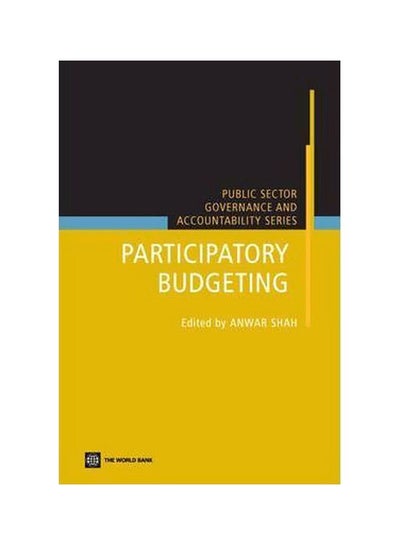 PUBLIC SECTOR GOVERNANCE AND ACCOUNTABILITY SERIES

PARTICIPATORY BUDGETING

Edited by ANWAR SHAH

THE WORLD BANK